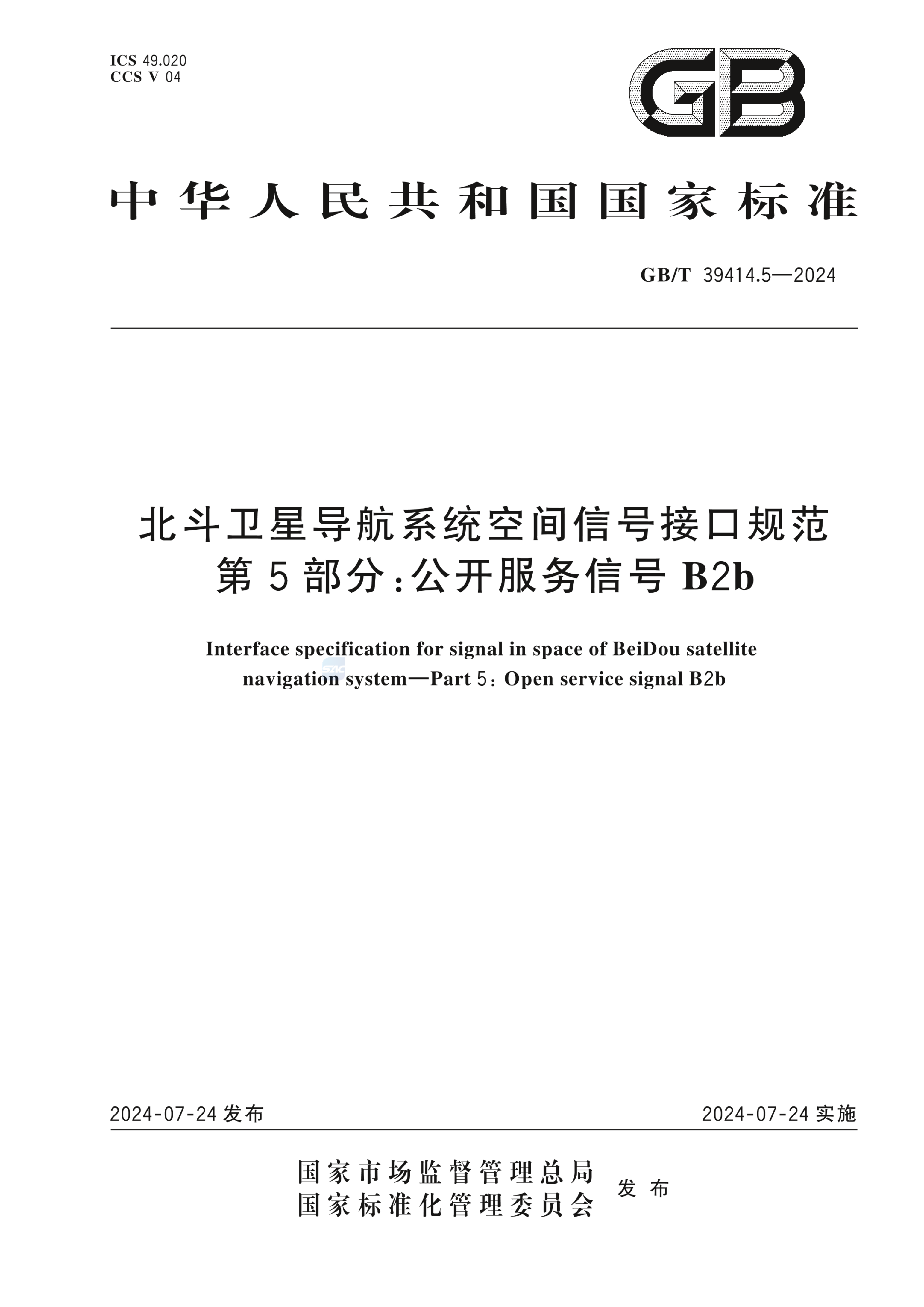 ICS 49.020
CCS V 04

GB

中华人民共和国国家标准

GB/T 39414.5—2024

北斗卫星导航系统空间信号接口规范
第5部分:公开服务信号 B2b

Interface specification for signal in space of BeiDou satellite navigation system—Part 5: Open service signal B2b

2024-07-24 发布

2024-07-24 实施

国家市场监督管理总局
国家标准化管理委员会
发布